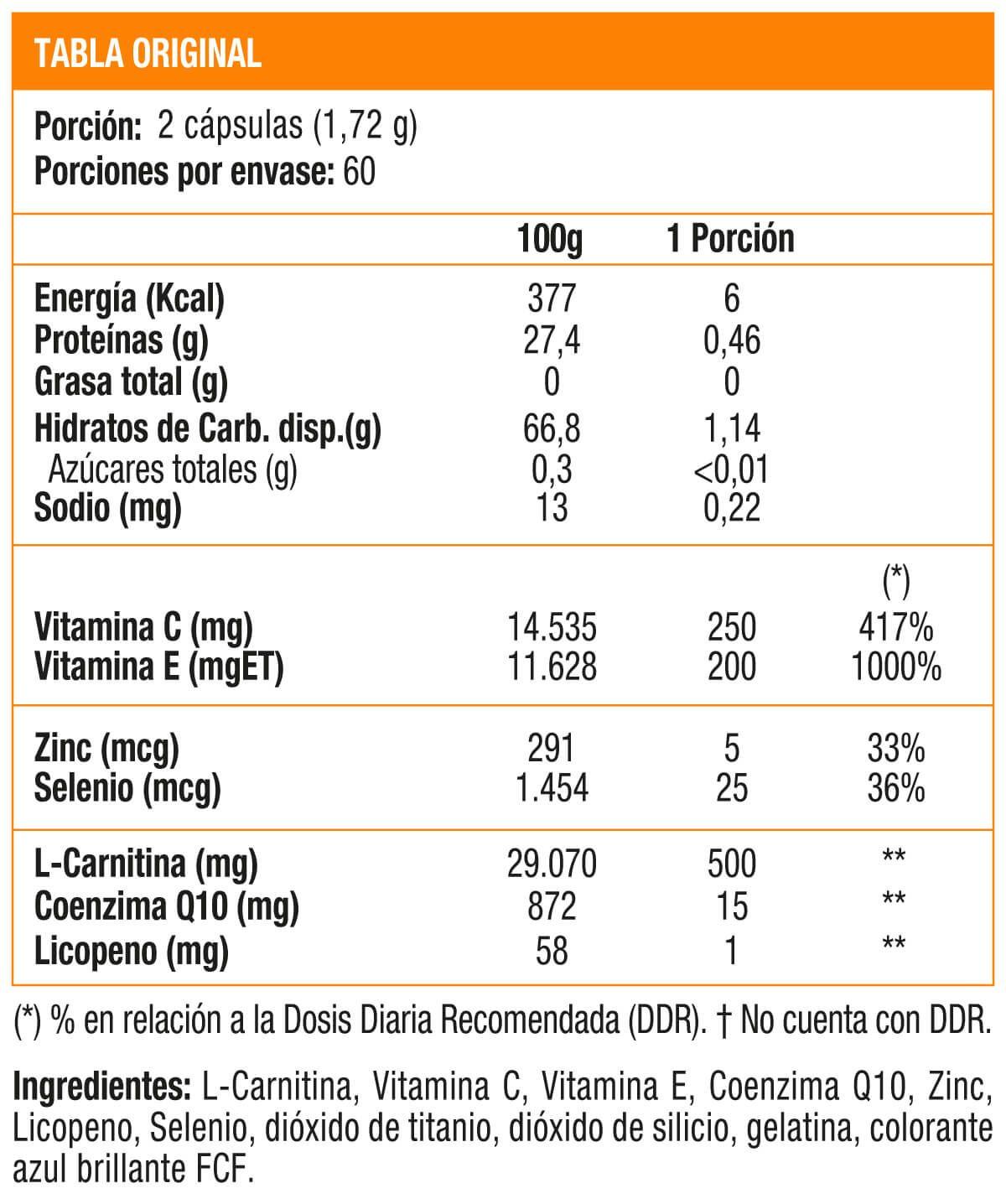 TABLA ORIGINAL

Porción: 2 cápsulas (1,72 g)
Porciones por envase: 60

| | 100g | 1 Porción | |
|---|---|---|---|
| Energía (Kcal) | 377 | 6 | |
| Proteínas (g) | 27,4 | 0,46 | |
| Grasa total (g) | 0 | 0 | |
| Hidratos de Carb. disp.(g) | 66,8 | 1,14 | |
| Azúcares totales (g) | 0,3 | <0,01 | |
| Sodio (mg) | 13 | 0,22 | |
| | | | (*) |
| Vitamina C (mg) | 14.535 | 250 | 417% |
| Vitamina E (mgET) | 11.628 | 200 | 1000% |
| Zinc (mcg) | 291 | 5 | 33% |
| Selenio (mcg) | 1.454 | 25 | 36% |
| L-Carnitina (mg) | 29.070 | 500 | ** |
| Coenzima Q10 (mg) | 872 | 15 | ** |
| Licopeno (mg) | 58 | 1 | ** |

(*) % en relación a la Dosis Diaria Recomendada (DDR). † No cuenta con DDR.

Ingredientes: L-Carnitina, Vitamina C, Vitamina E, Coenzima Q10, Zinc, Licopeno, Selenio, dióxido de titanio, dióxido de silicio, gelatina, colorante azul brillante FCF.